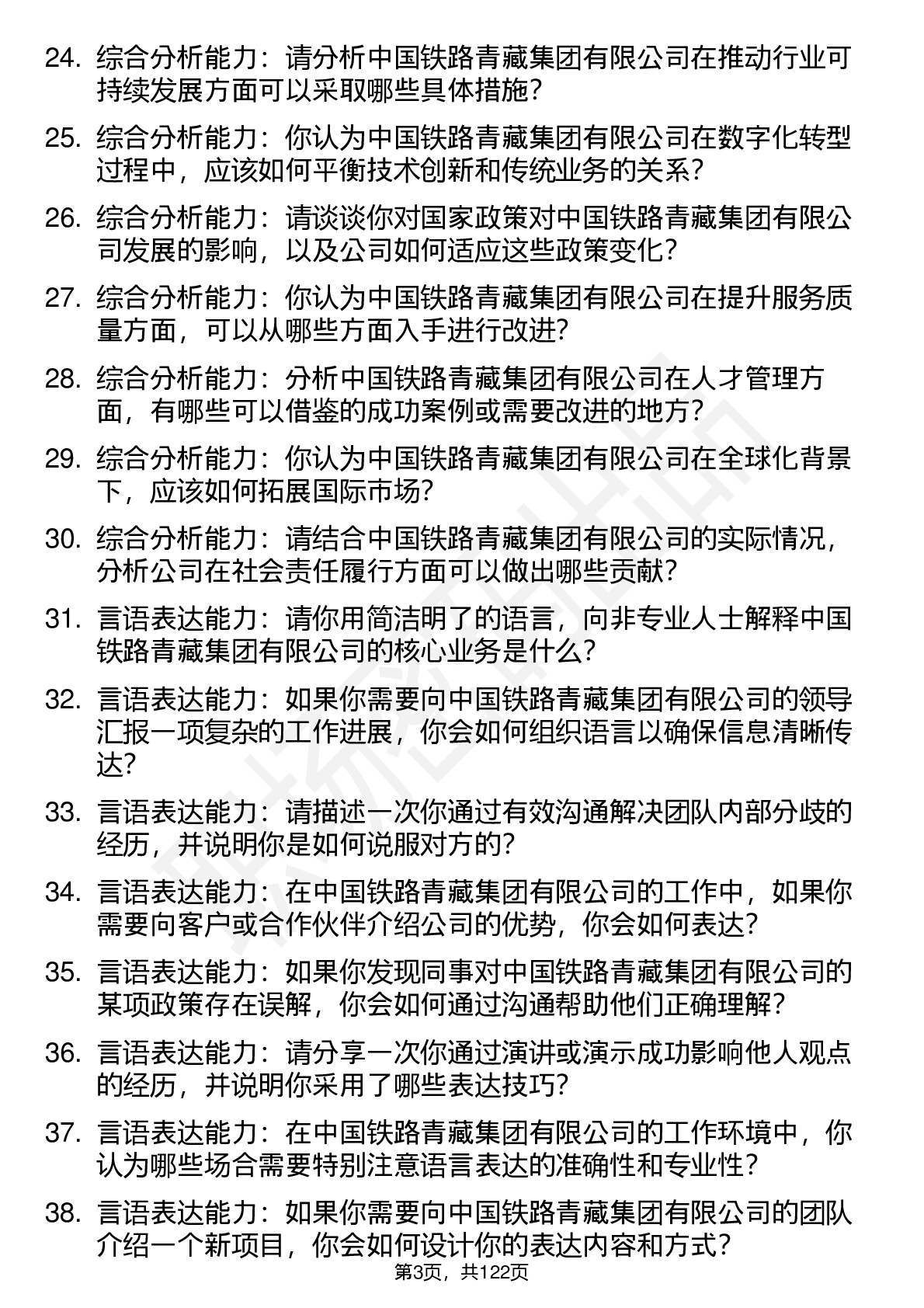 24. 综合分析能力：请分析中国铁路青藏集团有限公司在推动行业可持续发展方面可以采取哪些具体措施？

25. 综合分析能力：你认为中国铁路青藏集团有限公司在数字化转型过程中，应该如何平衡技术创新和传统业务的关系？

26. 综合分析能力：请谈谈你对国家政策对中国铁路青藏集团有限公司发展的影响，以及公司如何适应这些政策变化？

27. 综合分析能力：你认为中国铁路青藏集团有限公司在提升服务质量方面，可以从哪些方面入手进行改进？

28. 综合分析能力：分析中国铁路青藏集团有限公司在人才管理方面，有哪些可以借鉴的成功案例或需要改进的地方？

29. 综合分析能力：你认为中国铁路青藏集团有限公司在全球化背景下，应该如何拓展国际市场？

30. 综合分析能力：请结合中国铁路青藏集团有限公司的实际情况，分析公司在社会责任履行方面可以做出哪些贡献？

31. 言语表达能力：请你用简洁明了的语言，向非专业人士解释中国铁路青藏集团有限公司的核心业务是什么？

32. 言语表达能力：如果你需要向中国铁路青藏集团有限公司的领导汇报一项复杂的工作进展，你会如何组织语言以确保信息清晰传达？

33. 言语表达能力：请描述一次你通过有效沟通解决团队内部分歧的经历，并说明你是如何说服对方的？

34. 言语表达能力：在中国铁路青藏集团有限公司的工作中，如果你需要向客户或合作伙伴介绍公司的优势，你会如何表达？

35. 言语表达能力：如果你发现同事对中国铁路青藏集团有限公司的某项政策存在误解，你会如何通过沟通帮助他们正确理解？

36. 言语表达能力：请分享一次你通过演讲或演示成功影响他人观点的经历，并说明你采用了哪些表达技巧？

37. 言语表达能力：在中国铁路青藏集团有限公司的工作环境中，你认为哪些场合需要特别注意语言表达的准确性和专业性？

38. 言语表达能力：如果你需要向中国铁路青藏集团有限公司的团队介绍一个新项目，你会如何设计你的表达内容和方式？

第3页，共122页